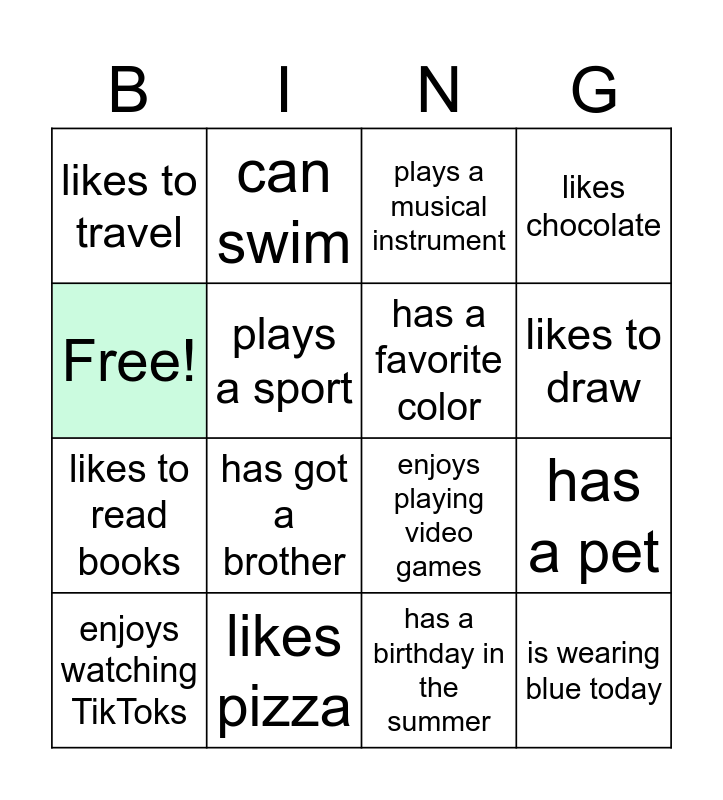 | B | I | N | G |
|---|---|---|---|
| likes to travel | can swim | plays a musical instrument | likes chocolate |
| Free! | plays a sport | has a favorite color | likes to draw |
| likes to read books | has got a brother | enjoys playing video games | has a pet |
| enjoys watching TikToks | likes pizza | has a birthday in the summer | is wearing blue today |